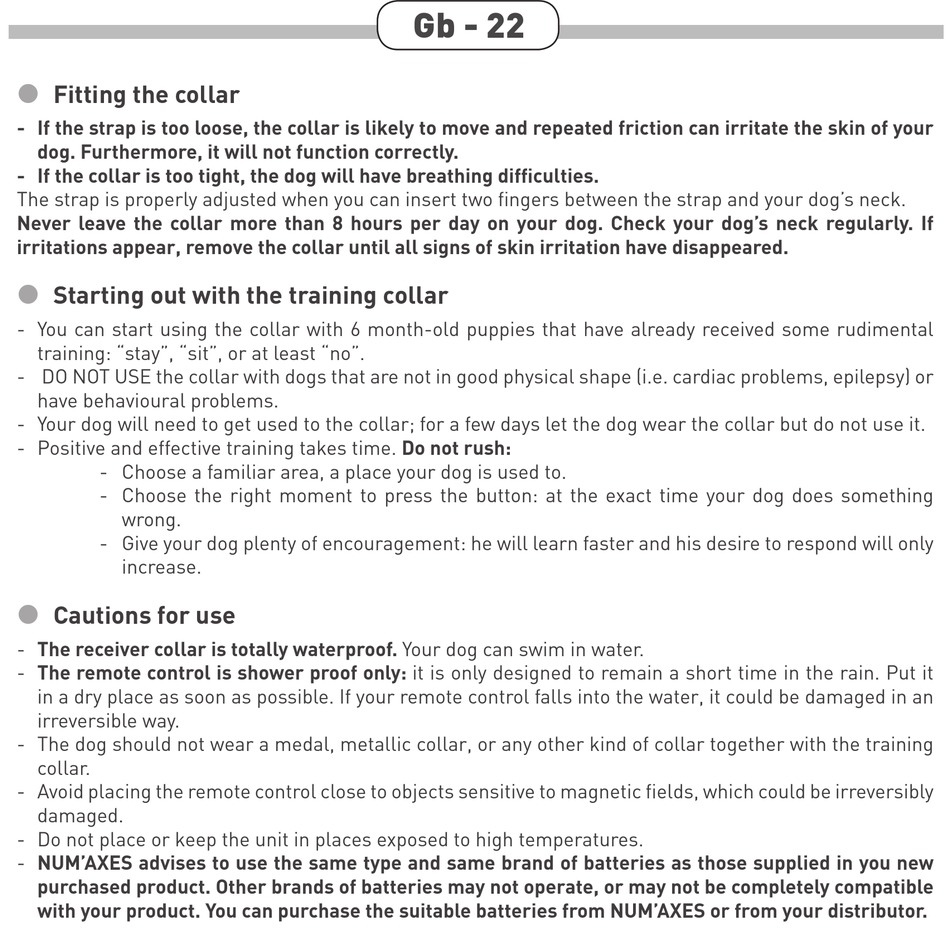 Gb - 22

Fitting the collar

- If the strap is too loose, the collar is likely to move and repeated friction can irritate the skin of your dog. Furthermore, it will not function correctly.
- If the collar is too tight, the dog will have breathing difficulties.

The strap is properly adjusted when you can insert two fingers between the strap and your dog's neck.

Never leave the collar more than 8 hours per day on your dog. Check your dog's neck regularly. If irritations appear, remove the collar until all signs of skin irritation have disappeared.

Starting out with the training collar

- You can start using the collar with 6 month-old puppies that have already received some rudimental training: "stay", "sit", or at least "no".
- DO NOT USE the collar with dogs that are not in good physical shape (i.e. cardiac problems, epilepsy) or have behavioural problems.
- Your dog will need to get used to the collar; for a few days let the dog wear the collar but do not use it.
- Positive and effective training takes time. Do not rush:
 - Choose a familiar area, a place your dog is used to.
 - Choose the right moment to press the button: at the exact time your dog does something wrong.
 - Give your dog plenty of encouragement: he will learn faster and his desire to respond will only increase.

Cautions for use

- The receiver collar is totally waterproof. Your dog can swim in water.
- The remote control is shower proof only: it is only designed to remain a short time in the rain. Put it in a dry place as soon as possible. If your remote control falls into the water, it could be damaged in an irreversible way.
- The dog should not wear a medal, metallic collar, or any other kind of collar together with the training collar.
- Avoid placing the remote control close to objects sensitive to magnetic fields, which could be irreversibly damaged.
- Do not place or keep the unit in places exposed to high temperatures.
- NUM'AXES advises to use the same type and same brand of batteries as those supplied in you new purchased product. Other brands of batteries may not operate, or may not be completely compatible with your product. You can purchase the suitable batteries from NUM'AXES or from your distributor.